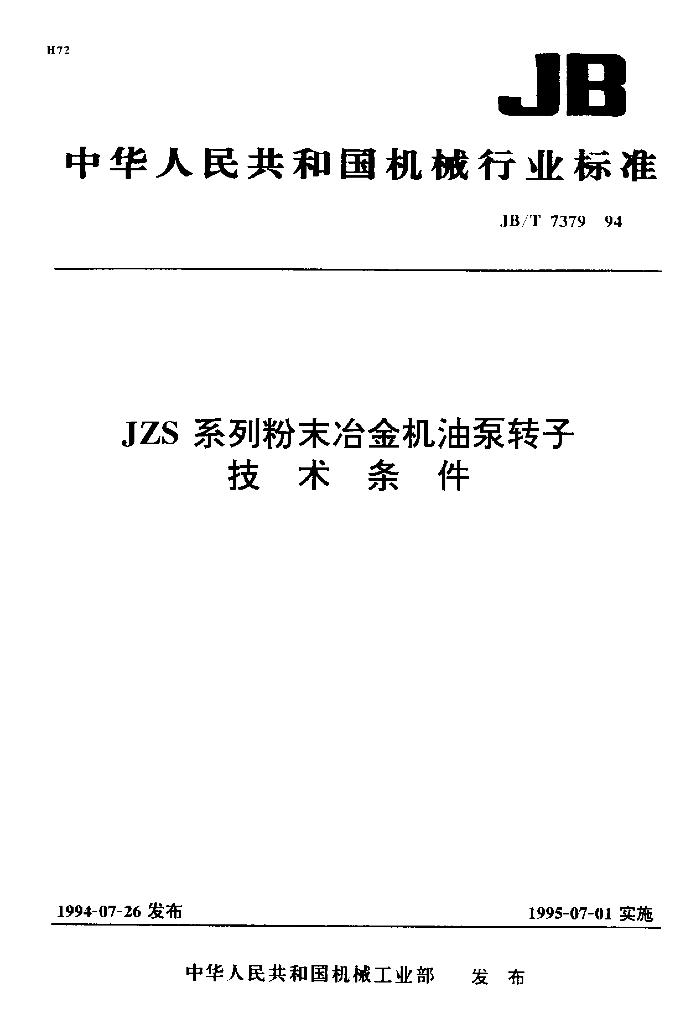 H72

JB

中华人民共和国机械行业标准

JB/T 7379 94

JZS 系列粉末冶金机油泵转子
技 术 条 件

1994-07-26 发布

1995-07-01 实施

中华人民共和国机械工业部 发 布